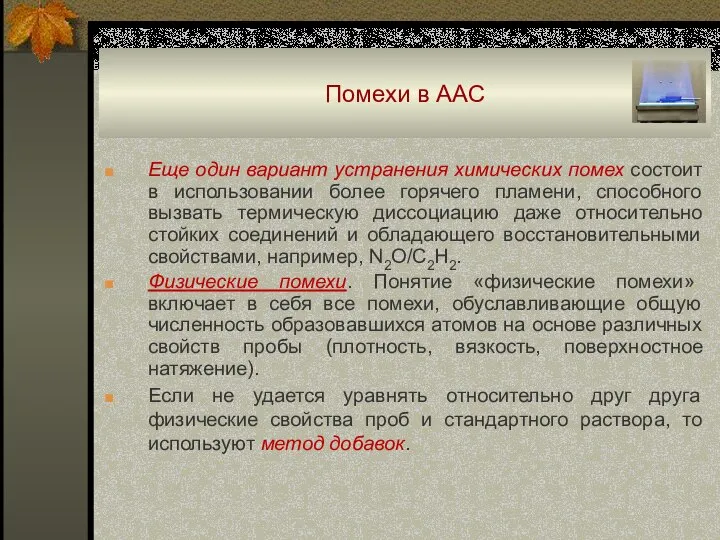 Помехи в ААС

Еще один вариант устранения химических помех состоит в использовании более горячего пламени, способного вызвать термическую диссоциацию даже относительно стойких соединений и обладающего восстановительными свойствами, например, $N_2O/C_2H_2$.

Физические помехи. Понятие «физические помехи» включает в себя все помехи, обуславливающие общую численность образовавшихся атомов на основе различных свойств пробы (плотность, вязкость, поверхностное натяжение).

Если не удается уравнять относительно друг друга физические свойства проб и стандартного раствора, то используют метод добавок.